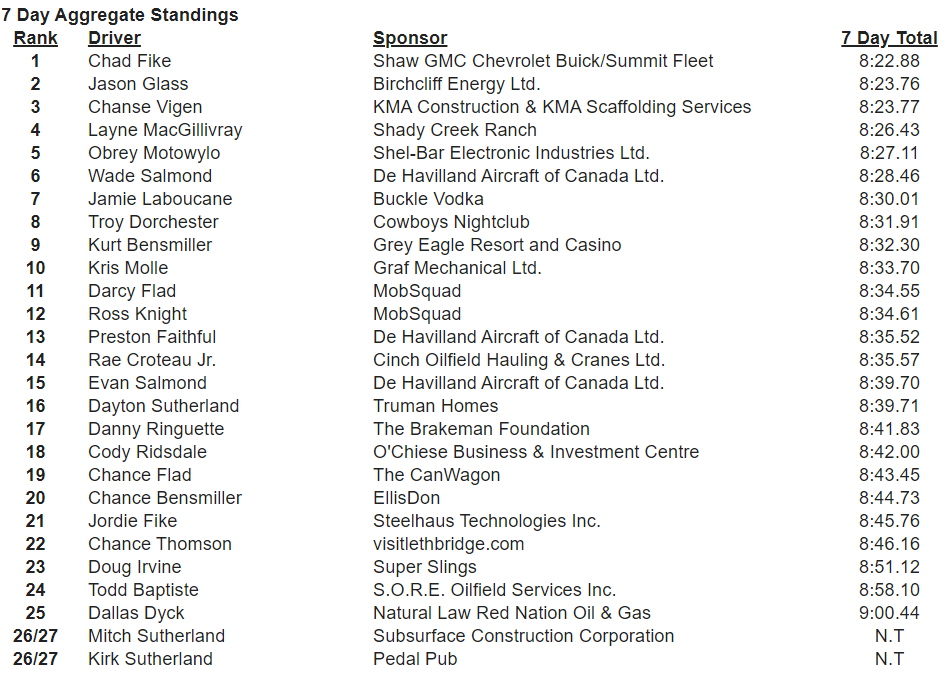 7 Day Aggregate Standings

| Rank | Driver | Sponsor | 7 Day Total |
|---|---|---|---|
| 1 | Chad Fike | Shaw GMC Chevrolet Buick/Summit Fleet | 8:22.88 |
| 2 | Jason Glass | Birchcliff Energy Ltd. | 8:23.76 |
| 3 | Chanse Vigen | KMA Construction & KMA Scaffolding Services | 8:23.77 |
| 4 | Layne MacGillivray | Shady Creek Ranch | 8:26.43 |
| 5 | Obrey Motowylo | Shel-Bar Electronic Industries Ltd. | 8:27.11 |
| 6 | Wade Salmond | De Havilland Aircraft of Canada Ltd. | 8:28.46 |
| 7 | Jamie Laboucane | Buckle Vodka | 8:30.01 |
| 8 | Troy Dorchester | Cowboys Nightclub | 8:31.91 |
| 9 | Kurt Bensmiller | Grey Eagle Resort and Casino | 8:32.30 |
| 10 | Kris Molle | Graf Mechanical Ltd. | 8:33.70 |
| 11 | Darcy Flad | MobSquad | 8:34.55 |
| 12 | Ross Knight | MobSquad | 8:34.61 |
| 13 | Preston Faithful | De Havilland Aircraft of Canada Ltd. | 8:35.52 |
| 14 | Rae Croteau Jr. | Cinch Oilfield Hauling & Cranes Ltd. | 8:35.57 |
| 15 | Evan Salmond | De Havilland Aircraft of Canada Ltd. | 8:39.70 |
| 16 | Dayton Sutherland | Truman Homes | 8:39.71 |
| 17 | Danny Ringuette | The Brakeman Foundation | 8:41.83 |
| 18 | Cody Ridsdale | O'Chiese Business & Investment Centre | 8:42.00 |
| 19 | Chance Flad | The CanWagon | 8:43.45 |
| 20 | Chance Bensmiller | EllisDon | 8:44.73 |
| 21 | Jordie Fike | Steelhaus Technologies Inc. | 8:45.76 |
| 22 | Chance Thomson | visitlethbridge.com | 8:46.16 |
| 23 | Doug Irvine | Super Slings | 8:51.12 |
| 24 | Todd Baptiste | S.O.R.E. Oilfield Services Inc. | 8:58.10 |
| 25 | Dallas Dyck | Natural Law Red Nation Oil & Gas | 9:00.44 |
| 26/27 | Mitch Sutherland | Subsurface Construction Corporation | N.T |
| 26/27 | Kirk Sutherland | Pedal Pub | N.T |